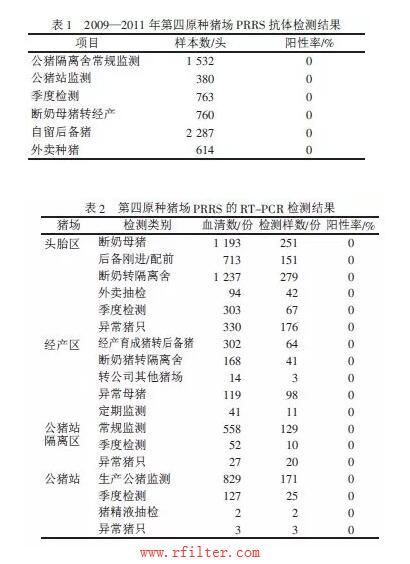 表 1　2009—2011 年第四原种猪场 PRRS 抗体检测结果

| 项目 | 样本数/头 | 阳性率/% |
|---|---|---|
| 公猪隔离舍常规监测 | 1 532 | 0 |
| 公猪站监测 | 380 | 0 |
| 季度检测 | 763 | 0 |
| 断奶母猪转经产 | 760 | 0 |
| 自留后备猪 | 2 287 | 0 |
| 外卖种猪 | 614 | 0 |

表 2　第四原种猪场 PRRS 的 RT-PCR 检测结果

| 猪场 | 检测类别 | 血清数/份 | 检测样数/份 | 阳性率/% |
|---|---|---|---|---|
| 头胎区 | 断奶母猪 | 1 193 | 251 | 0 |
| | 后备刚进/配前 | 713 | 151 | 0 |
| | 断奶转隔离舍 | 1 237 | 279 | 0 |
| | 外卖抽检 | 94 | 42 | 0 |
| | 季度检测 | 303 | 67 | 0 |
| | 异常猪只 | 330 | 176 | 0 |
| 经产区 | 经产育成猪转后备猪 | 302 | 64 | 0 |
| | 断奶猪转隔离舍 | 168 | 41 | 0 |
| | 转公司其他猪场 | 14 | 3 | 0 |
| | 异常母猪 | 119 | 98 | 0 |
| | 定期监测 | 41 | 11 | 0 |
| 公猪站隔离区 | 常规监测 | 558 | 129 | 0 |
| | 季度检测 | 52 | 10 | 0 |
| | 异常猪只 | 27 | 20 | 0 |
| 公猪站 | 生产公猪监测 | 829 | 171 | 0 |
| | 季度检测 | 127 | 25 | 0 |
| | 猪精液抽检 | 2 | 2 | 0 |
| | 异常猪只 | 3 | 3 | 0 |

www.rfilter.com